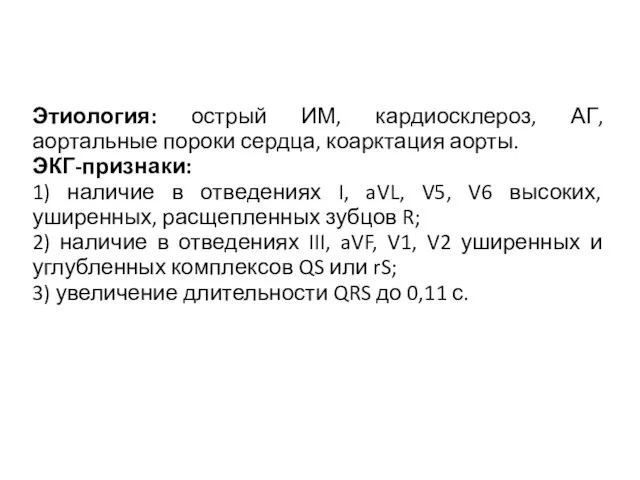 Этиология: острый ИМ, кардиосклероз, АГ, аортальные пороки сердца, коарктация аорты.
ЭКГ-признаки:
1) наличие в отведениях I, aVL, V5, V6 высоких, уширенных, расщепленных зубцов R;
2) наличие в отведениях III, aVF, V1, V2 уширенных и углубленных комплексов QS или rS;
3) увеличение длительности QRS до 0,11 с.